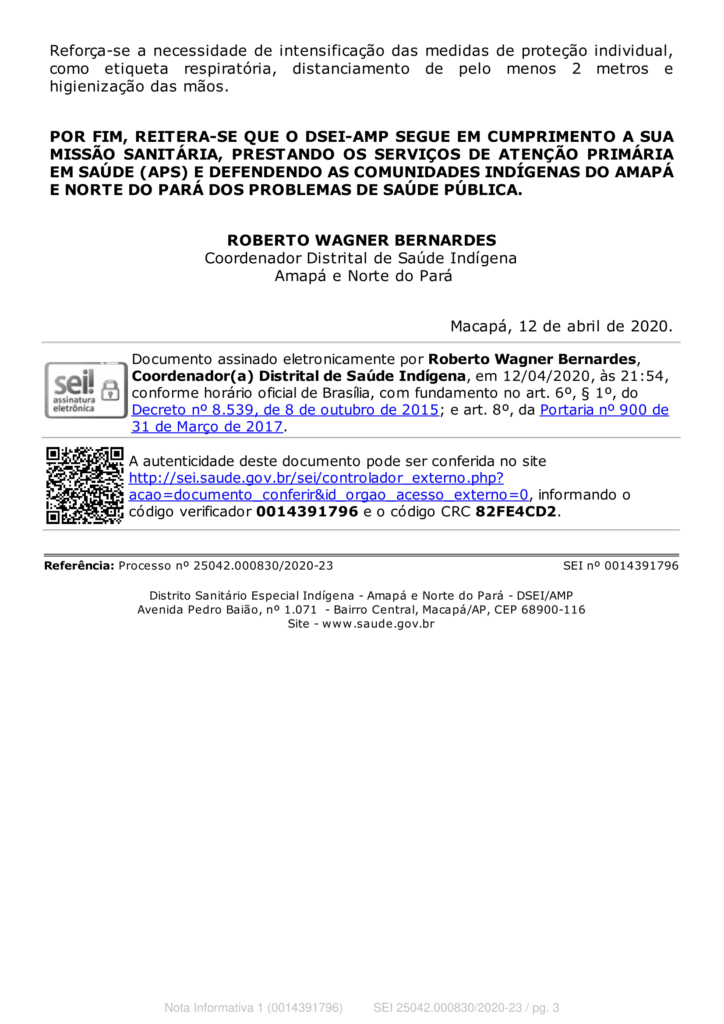 Reforça-se a necessidade de intensificação das medidas de proteção individual, como etiqueta respiratória, distanciamento de pelo menos 2 metros e higienização das mãos.

POR FIM, REITERA-SE QUE O DSEI-AMP SEGUE EM CUMPRIMENTO A SUA MISSÃO SANITÁRIA, PRESTANDO OS SERVIÇOS DE ATENÇÃO PRIMÁRIA EM SAÚDE (APS) E DEFENDENDO AS COMUNIDADES INDÍGENAS DO AMAPÁ E NORTE DO PARÁ DOS PROBLEMAS DE SAÚDE PÚBLICA.

ROBERTO WAGNER BERNARDES
Coordenador Distrital de Saúde Indígena
Amapá e Norte do Pará

Macapá, 12 de abril de 2020.

sei! assinatura eletrônica

Documento assinado eletronicamente por Roberto Wagner Bernardes, Coordenador(a) Distrital de Saúde Indígena, em 12/04/2020, às 21:54, conforme horário oficial de Brasília, com fundamento no art. 6º, § 1º, do Decreto nº 8.539, de 8 de outubro de 2015; e art. 8º, da Portaria nº 900 de 31 de Março de 2017.

A autenticidade deste documento pode ser conferida no site http://sei.saude.gov.br/sei/controlador_externo.php?acao=documento_conferir&id_orgao_acesso_externo=0, informando o código verificador 0014391796 e o código CRC 82FE4CD2.

Referência: Processo nº 25042.000830/2020-23 SEI nº 0014391796

Distrito Sanitário Especial Indígena - Amapá e Norte do Pará - DSEI/AMP
Avenida Pedro Baião, nº 1.071 - Bairro Central, Macapá/AP, CEP 68900-116
Site - www.saude.gov.br

Nota Informativa 1 (0014391796) SEI 25042.000830/2020-23 / pg. 3